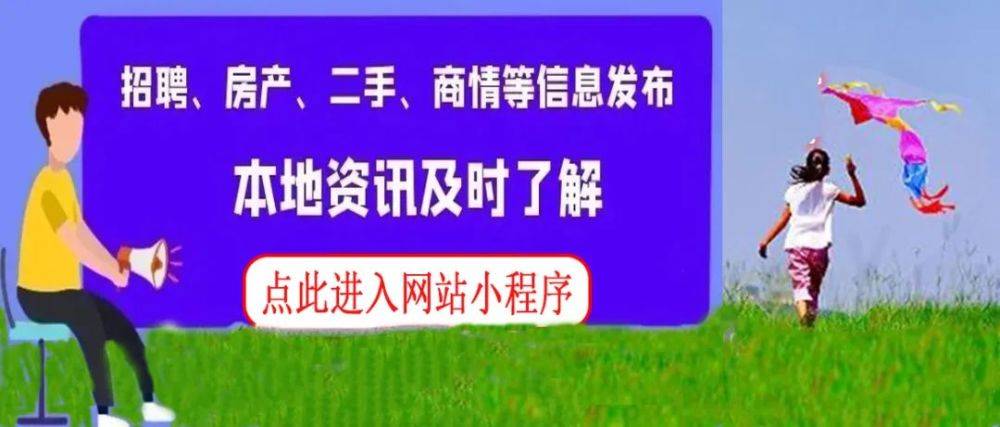 招聘、房产、二手、商情等信息发布

本地资讯及时了解

点此进入网站小程序